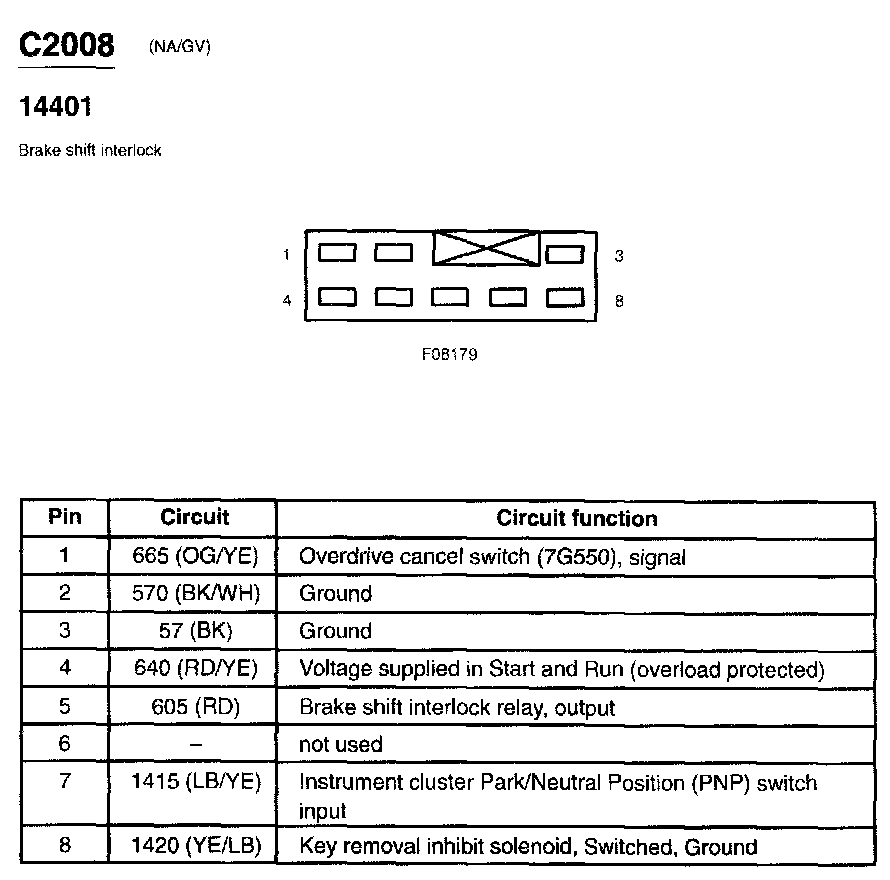 C2008 (NA/GV)

14401

Brake shift interlock

1

3

4

8

F08179

| Pin | Circuit | Circuit function |
|---|---|---|
| 1 | 665 (OG/YE) | Overdrive cancel switch (7G550), signal |
| 2 | 570 (BK/WH) | Ground |
| 3 | 57 (BK) | Ground |
| 4 | 640 (RD/YE) | Voltage supplied in Start and Run (overload protected) |
| 5 | 605 (RD) | Brake shift interlock relay, output |
| 6 | – | not used |
| 7 | 1415 (LB/YE) | Instrument cluster Park/Neutral Position (PNP) switch input |
| 8 | 1420 (YE/LB) | Key removal inhibit solenoid, Switched, Ground |